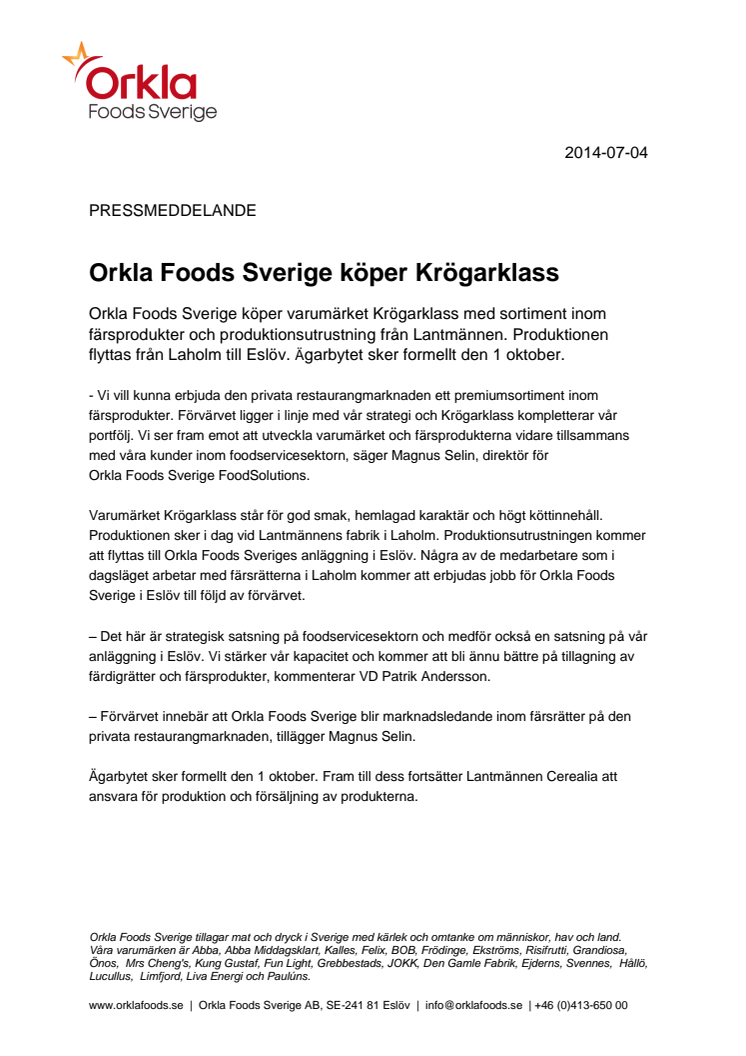 Orkla
Foods Sverige

2014-07-04

PRESSMEDDELANDE

Orkla Foods Sverige köper Krögarklass

Orkla Foods Sverige köper varumärket Krögarklass med sortiment inom färsprodukter och produktionsutrustning från Lantmännen. Produktionen flyttas från Laholm till Eslöv. Ägarbytet sker formellt den 1 oktober.

- Vi vill kunna erbjuda den privata restaurangmarknaden ett premiumsortiment inom färsprodukter. Förvärvet ligger i linje med vår strategi och Krögarklass kompletterar vår portfölj. Vi ser fram emot att utveckla varumärket och färsprodukterna vidare tillsammans med våra kunder inom foodservicesektorn, säger Magnus Selin, direktör för Orkla Foods Sverige FoodSolutions.

Varumärket Krögarklass står för god smak, hemlagad karaktär och högt köttinnehåll. Produktionen sker i dag vid Lantmännens fabrik i Laholm. Produktionsutrustningen kommer att flyttas till Orkla Foods Sveriges anläggning i Eslöv. Några av de medarbetare som i dagsläget arbetar med färsrätterna i Laholm kommer att erbjudas jobb för Orkla Foods Sverige i Eslöv till följd av förvärvet.

– Det här är strategisk satsning på foodservicesektorn och medför också en satsning på vår anläggning i Eslöv. Vi stärker vår kapacitet och kommer att bli ännu bättre på tillagning av färdigrätter och färsprodukter, kommenterar VD Patrik Andersson.

– Förvärvet innebär att Orkla Foods Sverige blir marknadsledande inom färsrätter på den privata restaurangmarknaden, tillägger Magnus Selin.

Ägarbytet sker formellt den 1 oktober. Fram till dess fortsätter Lantmännen Cerealia att ansvara för produktion och försäljning av produkterna.

Orkla Foods Sverige tillagar mat och dryck i Sverige med kärlek och omtanke om människor, hav och land. Våra varumärken är Abba, Abba Middagsklart, Kalles, Felix, BOB, Frödinge, Ekströms, Risifrutti, Grandiosa, Önos, Mrs Cheng's, Kung Gustaf, Fun Light, Grebbestads, JOKK, Den Gamle Fabrik, Ejderns, Svennes, Hällö, Lucullus, Limfjord, Liva Energi och Paulúns.

www.orklafoods.se | Orkla Foods Sverige AB, SE-241 81 Eslöv | info@orklafoods.se | +46 (0)413-650 00